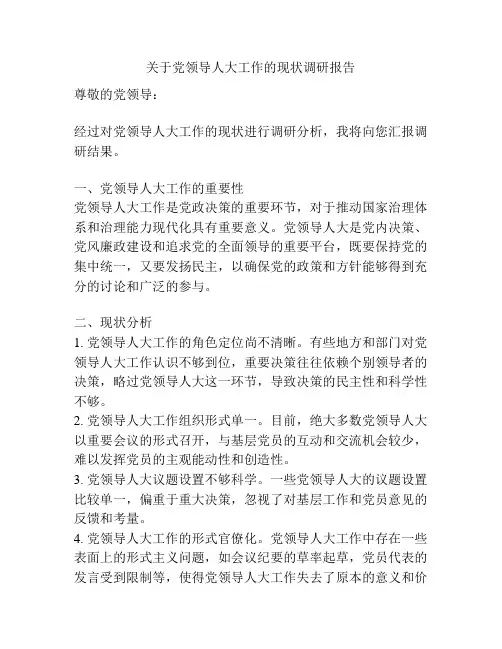 关于党领导人大工作的现状调研报告

尊敬的党领导：

经过对党领导人大工作的现状进行调研分析，我将向您汇报调研结果。

一、党领导人大工作的重要性
党领导人大工作是党政决策的重要环节，对于推动国家治理体系和治理能力现代化具有重要意义。党领导人大是党内决策、党风廉政建设和追求党的全面领导的重要平台，既要保持党的集中统一，又要发扬民主，以确保党的政策和方针能够得到充分的讨论和广泛的参与。

二、现状分析
1. 党领导人大工作的角色定位尚不清晰。有些地方和部门对党领导人大工作认识不够到位，重要决策往往依赖个别领导者的决策，略过党领导人大这一环节，导致决策的民主性和科学性不够。
2. 党领导人大工作组织形式单一。目前，绝大多数党领导人大以重要会议的形式召开，与基层党员的互动和交流机会较少，难以发挥党员的主观能动性和创造性。
3. 党领导人大议题设置不够科学。一些党领导人大的议题设置比较单一，偏重于重大决策，忽视了对基层工作和党员意见的反馈和考量。
4. 党领导人大工作的形式官僚化。党领导人大工作中存在一些表面上的形式主义问题，如会议纪要的草率起草，党员代表的发言受到限制等，使得党领导人大工作失去了原本的意义和价